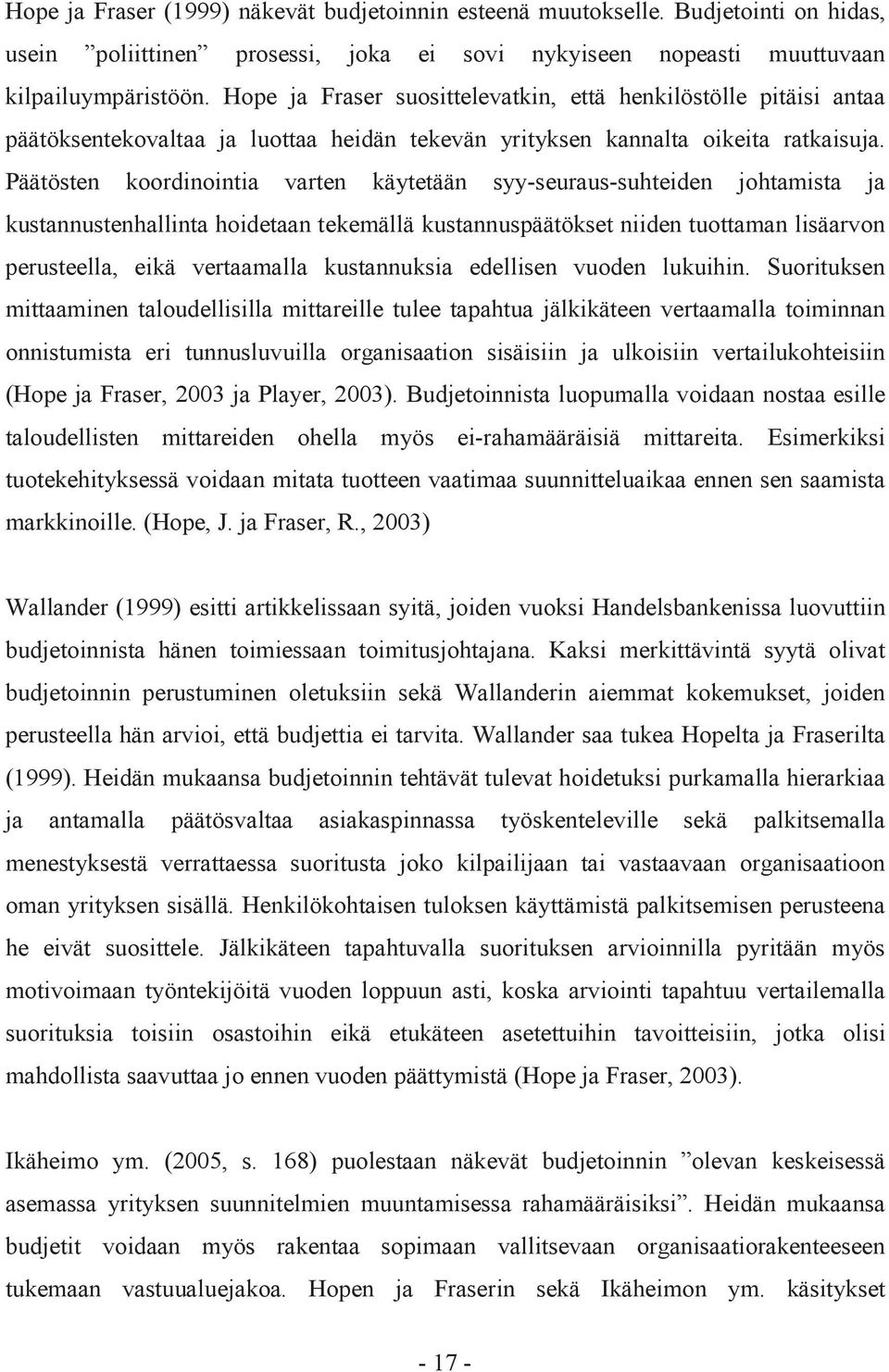 Hope ja Fraser (1999) näkevät budjetoinnin esteenä muutokselle. Budjetointi on hidas, usein ”poliittinen” prosessi, joka ei sovi nykyiseen nopeasti muuttuvaan kilpailuympäristöön. Hope ja Fraser suosittelevatkin, että henkilöstölle pitäisi antaa päätöksentekovaltaa ja luottaa heidän tekevän yrityksen kannalta oikeita ratkaisuja. Päätösten koordinointia varten käytetään syy-seuraus-suhteiden johtamista ja kustannustenhallinta hoidetaan tekemällä kustannuspäätökset niiden tuottaman lisäarvon perusteella, eikä vertaamalla kustannuksia edellisen vuoden lukuihin. Suorituksen mittaaminen taloudellisilla mittareille tulee tapahtua jälkikäteen vertaamalla toiminnan onnistumista eri tunnusluvuilla organisaation sisäisiin ja ulkoisiin vertailukohteisiin (Hope ja Fraser, 2003 ja Player, 2003). Budjetoinnista luopumalla voidaan nostaa esille taloudellisten mittareiden ohella myös ei-rahamääräisiä mittareita. Esimerkiksi tuotekehityksessä voidaan mitata tuotteen vaatimaa suunnitteluaikaa ennen sen saamista markkinoille. (Hope, J. ja Fraser, R., 2003)

Wallander (1999) esitti artikkelissaan syitä, joiden vuoksi Handelsbankenissa luovuttiin budjetoinnista hänen toimiessaan toimitusjohtajana. Kaksi merkittävintä syytä olivat budjetoinnin perustuminen oletuksiin sekä Wallanderin aiemmat kokemukset, joiden perusteella hän arvioi, että budjettia ei tarvita. Wallander saa tukea Hopelta ja Fraserilta (1999). Heidän mukaansa budjetoinnin tehtävät tulevat hoidetuksi purkamalla hierarkiaa ja antamalla päätösvaltaa asiakaspinnassa työskenteleville sekä palkitsemalla menestyksestä verrattaessa suoritusta joko kilpailijaan tai vastaavaan organisaatioon oman yrityksen sisällä. Henkilökohtaisen tuloksen käyttämistä palkitsemisen perusteena he eivät suosittele. Jälkikäteen tapahtuvalla suorituksen arvioinnilla pyritään myös motivoimaan työntekijöitä vuoden loppuun asti, koska arviointi tapahtuu vertailemalla suorituksia toisiin osastoihin eikä etukäteen asetettuihin tavoitteisiin, jotka olisi mahdollista saavuttaa jo ennen vuoden päättymistä (Hope ja Fraser, 2003).

Ikäheimo ym. (2005, s. 168) puolestaan näkevät budjetoinnin ”olevan keskeisessä asemassa yrityksen suunnitelmien muuntamisessa rahamääräisiksi”. Heidän mukaansa budjetit voidaan myös rakentaa sopimaan vallitsevaan organisaatiorakenteeseen tukemaan vastuualuejakoa. Hopen ja Fraserin sekä Ikäheimon ym. käsitykset

- 17 -